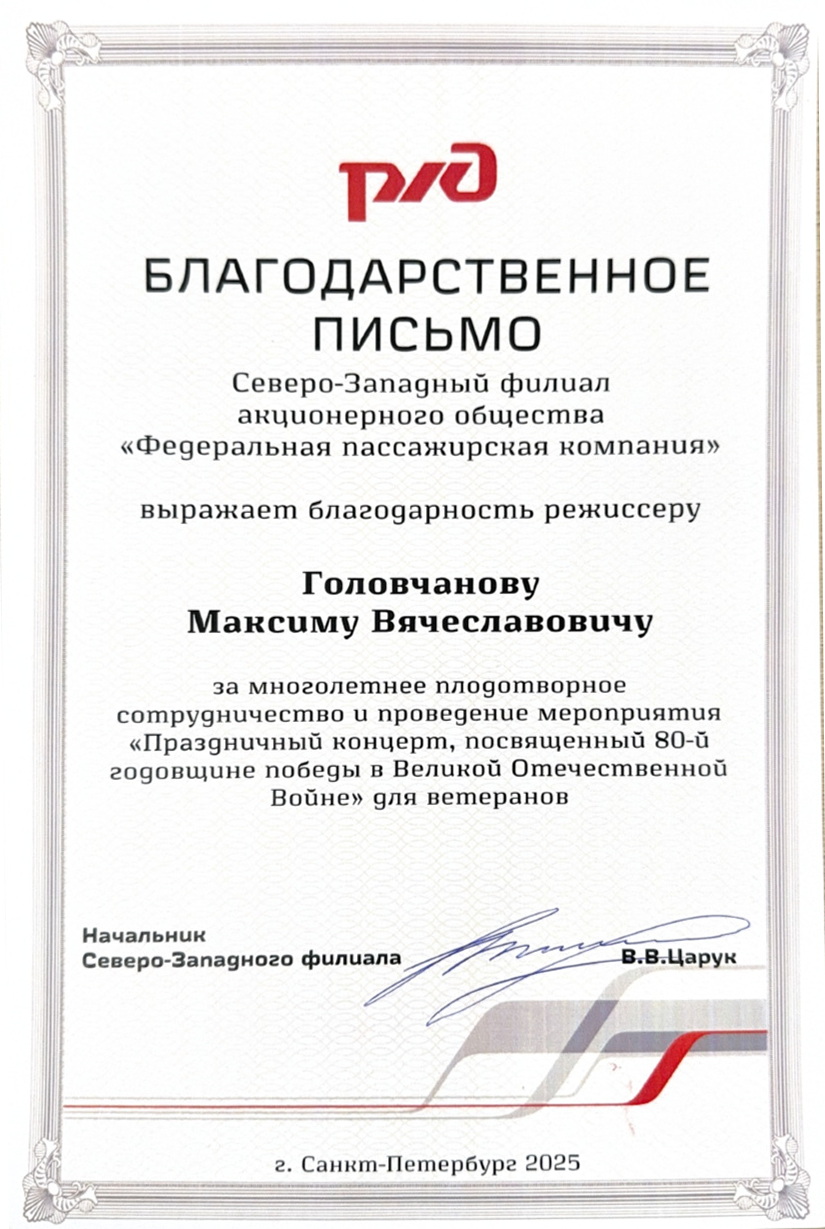 РЖД

БЛАГОДАРСТВЕННОЕ ПИСЬМО

Северо-Западный филиал акционерного общества «Федеральная пассажирская компания»

выражает благодарность режиссеру

Головчанову Максиму Вячеславовичу

за многолетнее плодотворное сотрудничество и проведение мероприятия «Праздничный концерт, посвященный 80-й годовщине победы в Великой Отечественной Войне» для ветеранов

Начальник Северо-Западного филиала В.В.Царук

г. Санкт-Петербург 2025